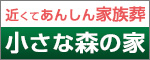 近くてあんしん家族葬

小さな森の家